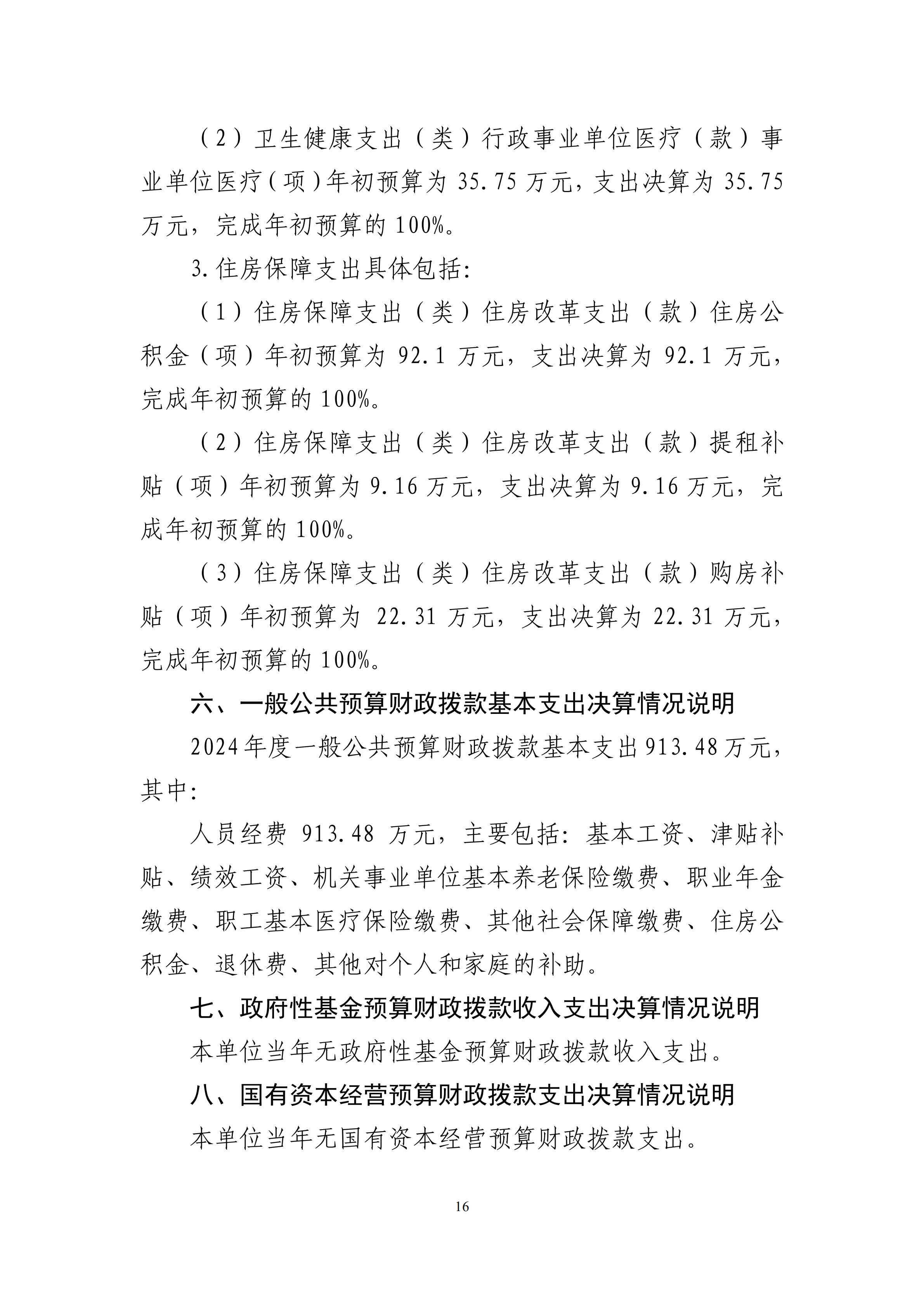 （2）卫生健康支出（类）行政事业单位医疗（款）事业单位医疗（项）年初预算为 35.75 万元，支出决算为 35.75 万元，完成年初预算的 100%。

3.住房保障支出具体包括：

（1）住房保障支出（类）住房改革支出（款）住房公积金（项）年初预算为 92.1 万元，支出决算为 92.1 万元，完成年初预算的 100%。

（2）住房保障支出（类）住房改革支出（款）提租补贴（项）年初预算为 9.16 万元，支出决算为 9.16 万元，完成年初预算的 100%。

（3）住房保障支出（类）住房改革支出（款）购房补贴（项）年初预算为 22.31 万元，支出决算为 22.31 万元，完成年初预算的 100%。

六、一般公共预算财政拨款基本支出决算情况说明

2024年度一般公共预算财政拨款基本支出913.48万元，其中：

人员经费 913.48 万元，主要包括：基本工资、津贴补贴、绩效工资、机关事业单位基本养老保险缴费、职业年金缴费、职工基本医疗保险缴费、其他社会保障缴费、住房公积金、退休费、其他对个人和家庭的补助。

七、政府性基金预算财政拨款收入支出决算情况说明

本单位当年无政府性基金预算财政拨款收入支出。

八、国有资本经营预算财政拨款支出决算情况说明

本单位当年无国有资本经营预算财政拨款支出。

16